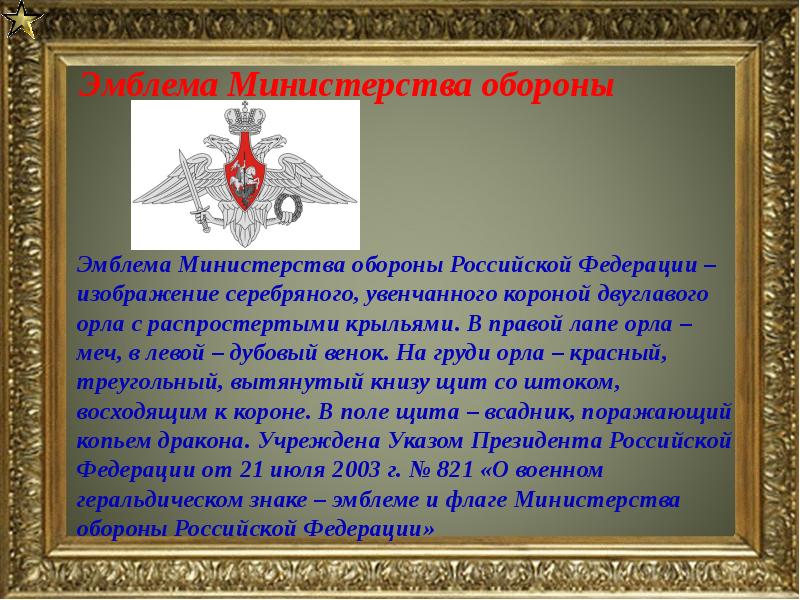 Эмблема Министерства обороны

Эмблема Министерства обороны Российской Федерации – изображение серебряного, увенчанного короной двуглавого орла с распростертыми крыльями. В правой лапе орла – меч, в левой – дубовый венок. На груди орла – красный, треугольный, вытянутый книзу щит со штоком, восходящим к короне. В поле щита – всадник, поражающий копьем дракона. Учреждена Указом Президента Российской Федерации от 21 июля 2003 г. № 821 «О военном геральдическом знаке – эмблеме и флаге Министерства обороны Российской Федерации»